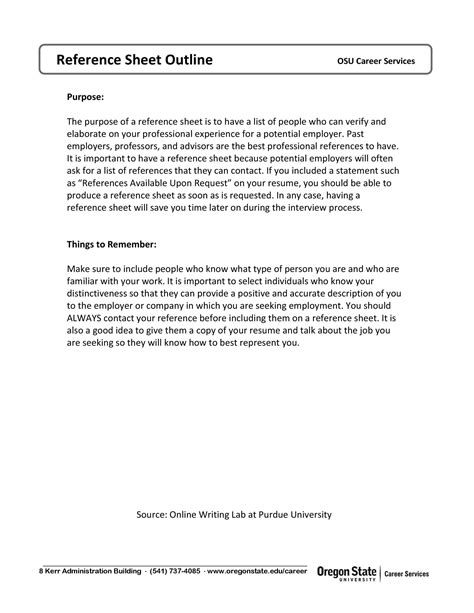 Reference Sheet Outline
OSU Career Services

Purpose:

The purpose of a reference sheet is to have a list of people who can verify and elaborate on your professional experience for a potential employer. Past employers, professors, and advisors are the best professional references to have. It is important to have a reference sheet because potential employers will often ask for a list of references that they can contact. If you included a statement such as "References Available Upon Request" on your resume, you should be able to produce a reference sheet as soon as is requested. In any case, having a reference sheet will save you time later on during the interview process.

Things to Remember:

Make sure to include people who know what type of person you are and who are familiar with your work. It is important to select individuals who know your distinctiveness so that they can provide a positive and accurate description of you to the employer or company in which you are seeking employment. You should ALWAYS contact your reference before including them on a reference sheet. It is also a good idea to give them a copy of your resume and talk about the job you are seeking so they will know how to best represent you.

Source: Online Writing Lab at Purdue University

8 Kerr Administration Building · (541) 737-4085 · www.oregonstate.edu/career
Oregon State UNIVERSITY | Career Services